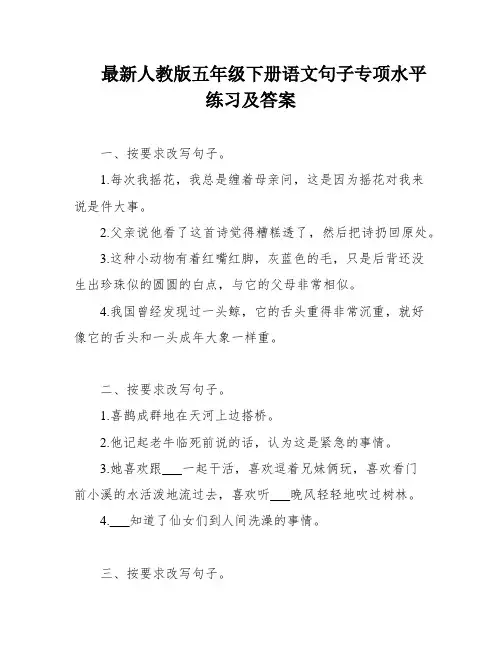 最新人教版五年级下册语文句子专项水平练习及答案

一、按要求改写句子。

1.每次我摇花，我总是缠着母亲问，这是因为摇花对我来说是件大事。

2.父亲说他看了这首诗觉得糟糕透了，然后把诗扔回原处。

3.这种小动物有着红嘴红脚，灰蓝色的毛，只是后背还没生出珍珠似的圆圆的白点，与它的父母非常相似。

4.我国曾经发现过一头鲸，它的舌头重得非常沉重，就好像它的舌头和一头成年大象一样重。

二、按要求改写句子。

1.喜鹊成群地在天河上边搭桥。

2.他记起老牛临死前说的话，认为这是紧急的事情。

3.她喜欢跟___一起干活，喜欢逗着兄妹俩玩，喜欢看门前小溪的水活泼地流过去，喜欢听___晚风轻轻地吹过树林。

4.___知道了仙女们到人间洗澡的事情。

三、按要求改写句子。